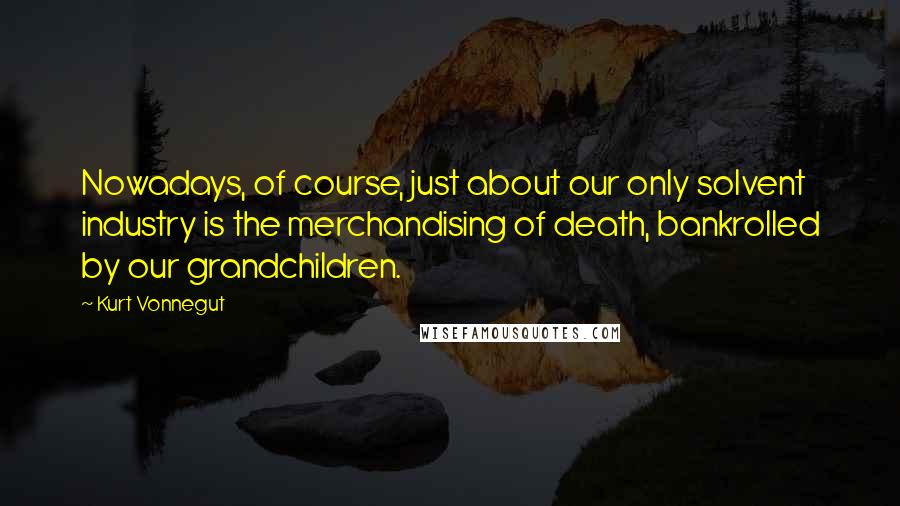 Nowadays, of course, just about our only solvent industry is the merchandising of death, bankrolled by our grandchildren.

~ Kurt Vonnegut

WISEFAMOUSQUOTES.COM